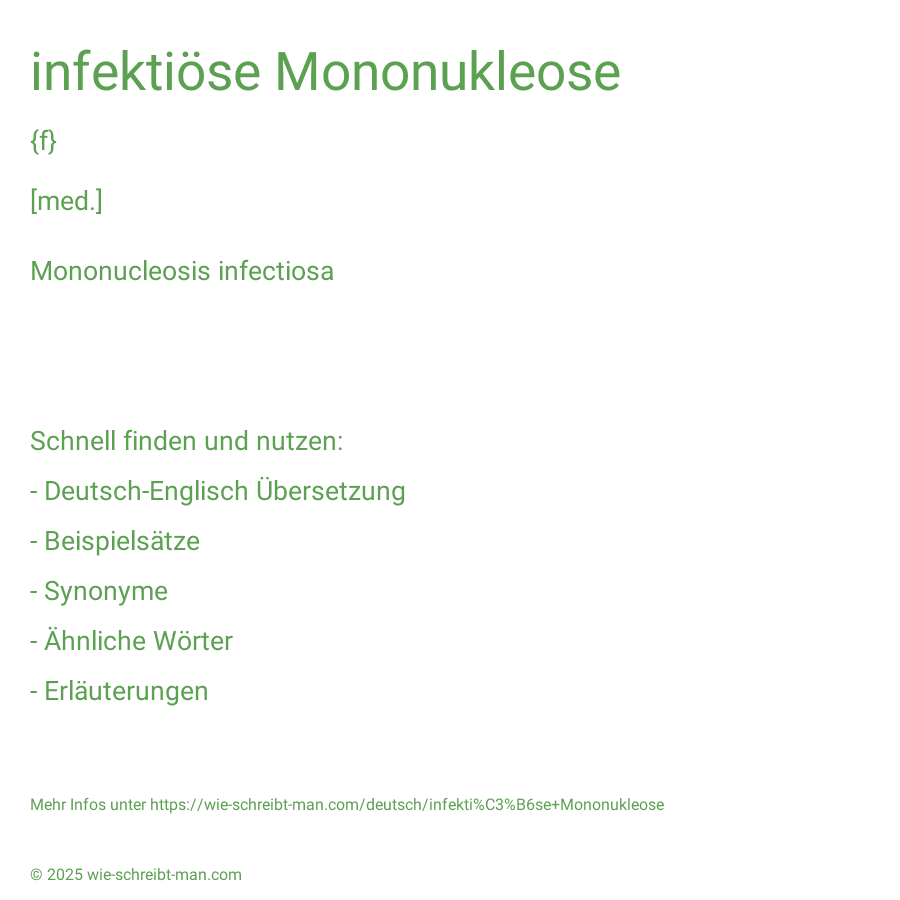 infektiöse Mononukleose

{f}

[med.]

Mononucleosis infectiosa

Schnell finden und nutzen:

- Deutsch-Englisch Übersetzung

- Beispielsätze

- Synonyme

- Ähnliche Wörter

- Erläuterungen

Mehr Infos unter https://wie-schreibt-man.com/deutsch/infekti%C3%B6se+Mononukleose

© 2025 wie-schreibt-man.com